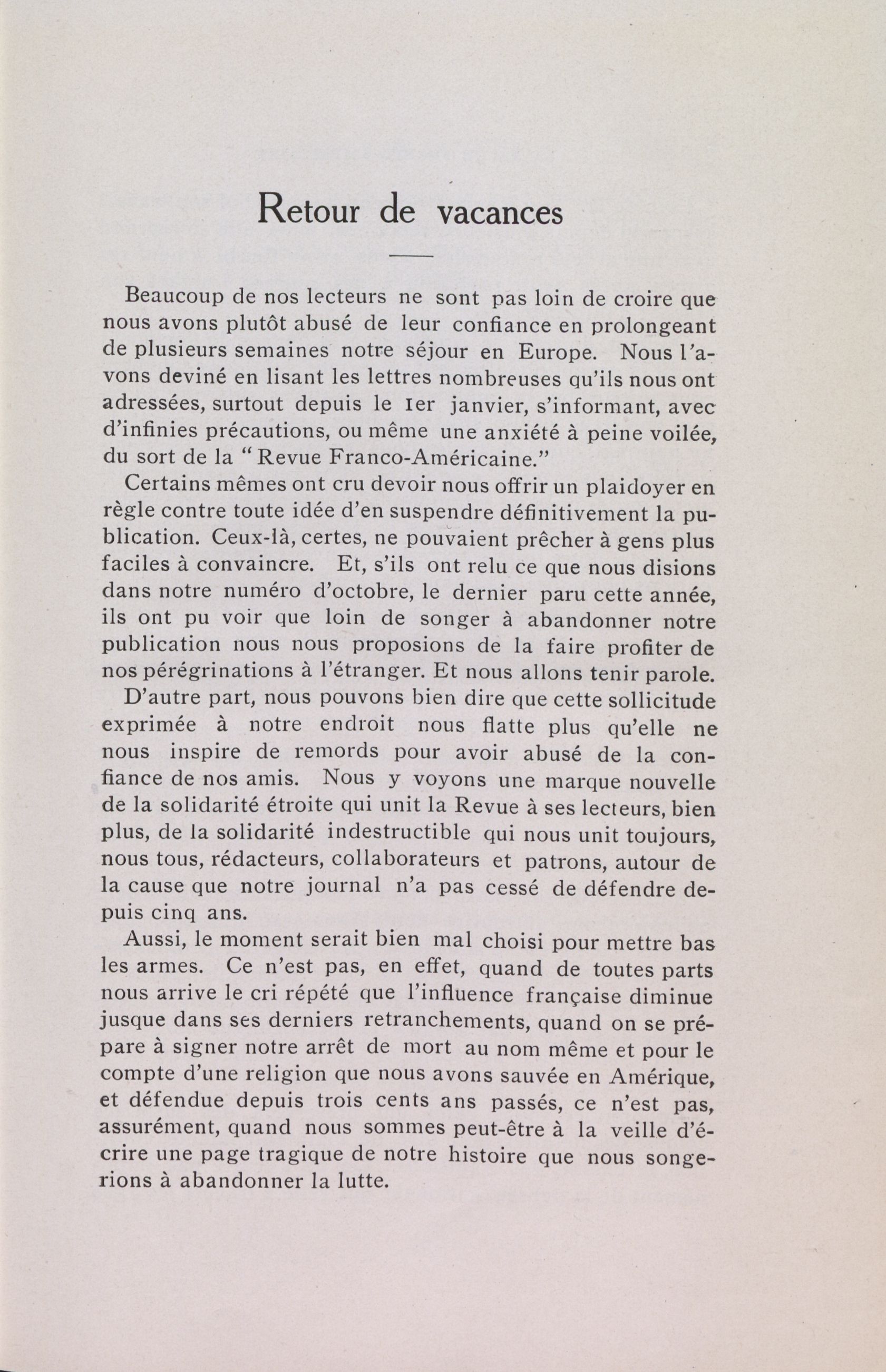 Retour de vacances

Beaucoup de nos lecteurs ne sont pas loin de croire que nous avons plutôt abusé de leur confiance en prolongeant de plusieurs semaines notre séjour en Europe. Nous l'avons deviné en lisant les lettres nombreuses qu'ils nous ont adressées, surtout depuis le 1er janvier, s'informant, avec d'infinies précautions, ou même une anxiété à peine voilée, du sort de la "Revue Franco-Américaine."

Certains mêmes ont cru devoir nous offrir un plaidoyer en règle contre toute idée d'en suspendre définitivement la publication. Ceux-là, certes, ne pouvaient prêcher à gens plus faciles à convaincre. Et, s'ils ont relu ce que nous disions dans notre numéro d'octobre, le dernier paru cette année, ils ont pu voir que loin de songer à abandonner notre publication nous nous proposions de la faire profiter de nos pérégrinations à l'étranger. Et nous allons tenir parole.

D'autre part, nous pouvons bien dire que cette sollicitude exprimée à notre endroit nous flatte plus qu'elle ne nous inspire de remords pour avoir abusé de la confiance de nos amis. Nous y voyons une marque nouvelle de la solidarité étroite qui unit la Revue à ses lecteurs, bien plus, de la solidarité indestructible qui nous unit toujours, nous tous, rédacteurs, collaborateurs et patrons, autour de la cause que notre journal n'a pas cessé de défendre depuis cinq ans.

Aussi, le moment serait bien mal choisi pour mettre bas les armes. Ce n'est pas, en effet, quand de toutes parts nous arrive le cri répété que l'influence française diminue jusque dans ses derniers retranchements, quand on se prépare à signer notre arrêt de mort au nom même et pour le compte d'une religion que nous avons sauvée en Amérique, et défendue depuis trois cents ans passés, ce n'est pas, assurément, quand nous sommes peut-être à la veille d'écrire une page tragique de notre histoire que nous songerions à abandonner la lutte.